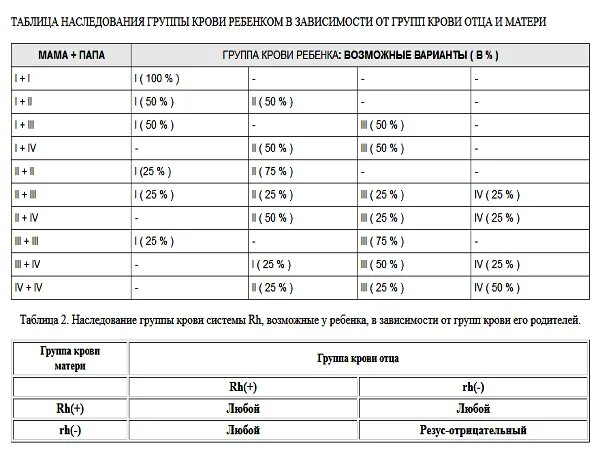 ТАБЛИЦА НАСЛЕДОВАНИЯ ГРУППЫ КРОВИ РЕБЕНКОМ В ЗАВИСИМОСТИ ОТ ГРУПП КРОВИ ОТЦА И МАТЕРИ

| МАМА + ПАПА | ГРУППА КРОВИ РЕБЕНКА: ВОЗМОЖНЫЕ ВАРИАНТЫ ( В % ) | | | |
|---|---|---|---|---|
| I + I | I ( 100 % ) | - | - | - |
| I + II | I ( 50 % ) | II ( 50 % ) | - | - |
| I + III | I ( 50 % ) | - | III ( 50 % ) | - |
| I + IV | - | II ( 50 % ) | III ( 50 % ) | - |
| II + II | I (25 % ) | II ( 75 % ) | - | - |
| II + III | I ( 25 % ) | II ( 25 % ) | III ( 25 % ) | IV ( 25 % ) |
| II + IV | - | II ( 50 % ) | III ( 25 % ) | IV ( 25 % ) |
| III + III | I ( 25 % ) | - | III ( 75 % ) | - |
| III + IV | - | I ( 25 % ) | III ( 50 % ) | IV ( 25 % ) |
| IV + IV | - | II ( 25 % ) | III ( 25 % ) | IV ( 50 % ) |

Таблица 2. Наследование группы крови системы Rh, возможные у ребенка, в зависимости от групп крови его родителей.

| Группа крови матери | Группа крови отца | |
|---|---|---|
| | Rh(+) | rh(-) |
| Rh(+) | Любой | Любой |
| rh(-) | Любой | Резус-отрицательный |